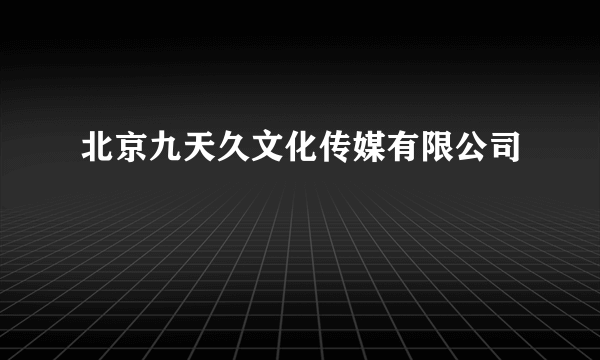 北京九天久文化传媒有限公司